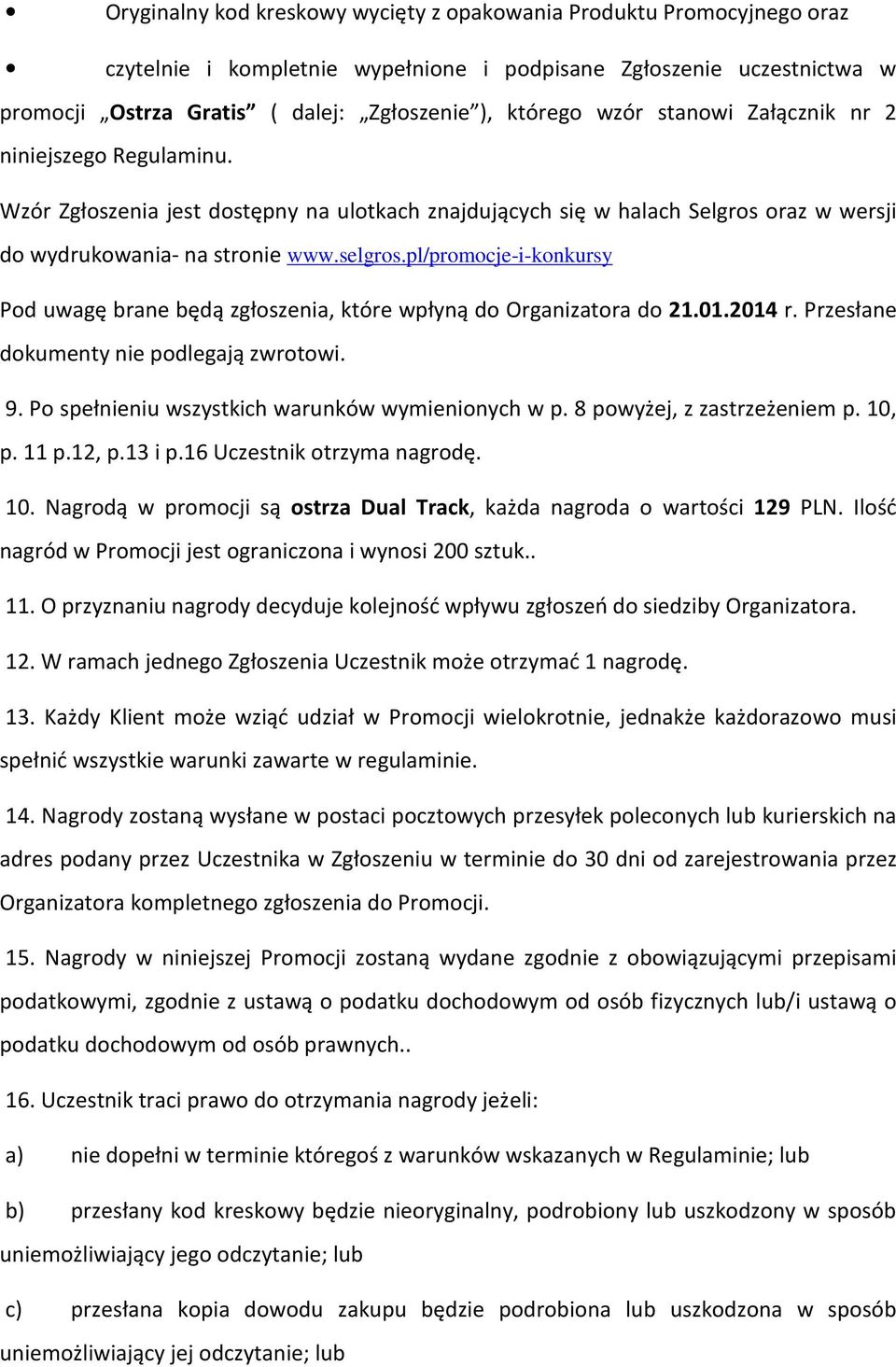 • Oryginalny kod kreskowy wycięty z opakowania Produktu Promocyjnego oraz

• czytelnie i kompletnie wypełnione i podpisane Zgłoszenie uczestnictwa w promocji „Ostrza Gratis" ( dalej: „Zgłoszenie"), którego wzór stanowi Załącznik nr 2 niniejszego Regulaminu.

Wzór Zgłoszenia jest dostępny na ulotkach znajdujących się w halach Selgros oraz w wersji do wydrukowania- na stronie www.selgros.pl/promocje-i-konkursy

Pod uwagę brane będą zgłoszenia, które wpłyną do Organizatora do 21.01.2014 r. Przesłane dokumenty nie podlegają zwrotowi.

9. Po spełnieniu wszystkich warunków wymienionych w p. 8 powyżej, z zastrzeżeniem p. 10, p. 11 p.12, p.13 i p.16 Uczestnik otrzyma nagrodę.

10. Nagrodą w promocji są ostrza Dual Track, każda nagroda o wartości 129 PLN. Ilość nagród w Promocji jest ograniczona i wynosi 200 sztuk..

11. O przyznaniu nagrody decyduje kolejność wpływu zgłoszeń do siedziby Organizatora.

12. W ramach jednego Zgłoszenia Uczestnik może otrzymać 1 nagrodę.

13. Każdy Klient może wziąć udział w Promocji wielokrotnie, jednakże każdorazowo musi spełnić wszystkie warunki zawarte w regulaminie.

14. Nagrody zostaną wysłane w postaci pocztowych przesyłek poleconych lub kurierskich na adres podany przez Uczestnika w Zgłoszeniu w terminie do 30 dni od zarejestrowania przez Organizatora kompletnego zgłoszenia do Promocji.

15. Nagrody w niniejszej Promocji zostaną wydane zgodnie z obowiązującymi przepisami podatkowymi, zgodnie z ustawą o podatku dochodowym od osób fizycznych lub/i ustawą o podatku dochodowym od osób prawnych..

16. Uczestnik traci prawo do otrzymania nagrody jeżeli:

a) nie dopełni w terminie któregoś z warunków wskazanych w Regulaminie; lub

b) przesłany kod kreskowy będzie nieoryginalny, podrobiony lub uszkodzony w sposób uniemożliwiający jego odczytanie; lub

c) przesłana kopia dowodu zakupu będzie podrobiona lub uszkodzona w sposób uniemożliwiający jej odczytanie; lub